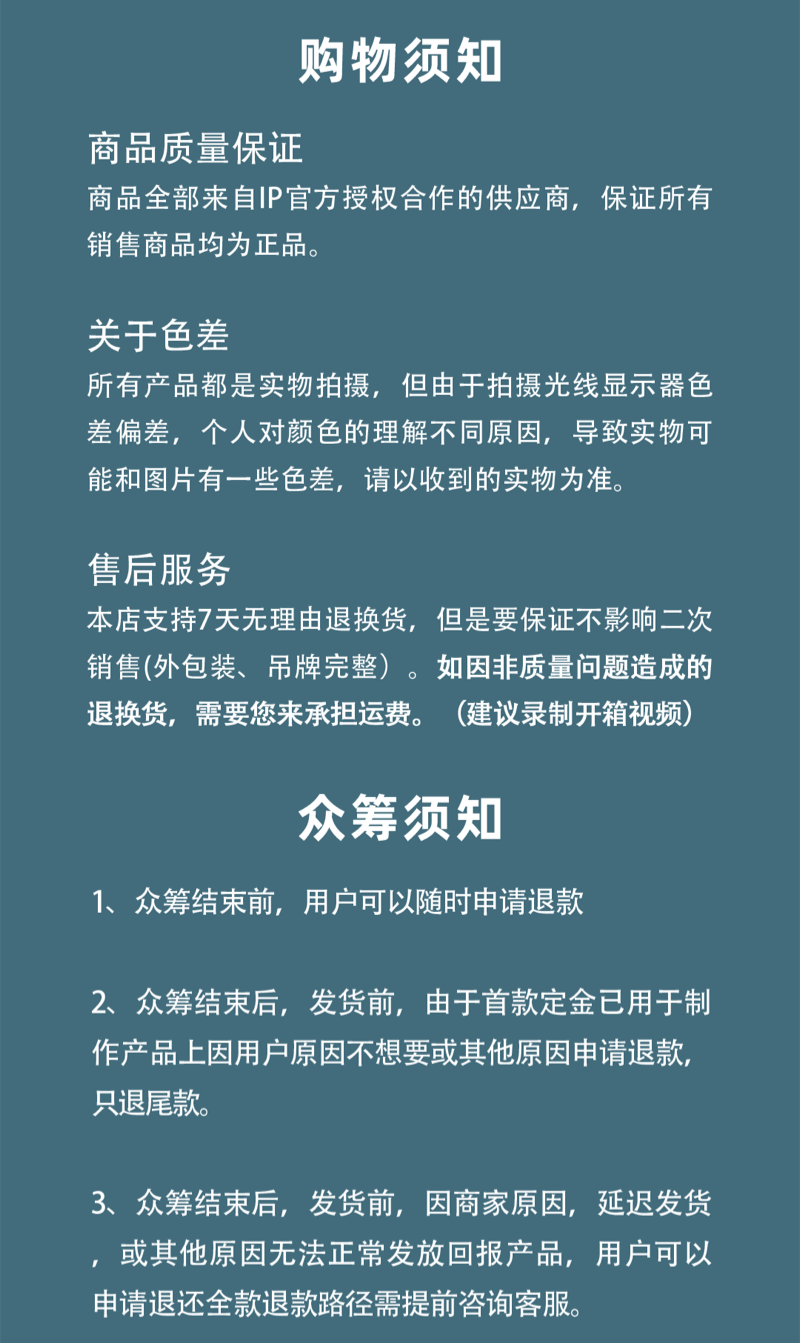 购物须知

商品质量保证
商品全部来自IP官方授权合作的供应商，保证所有销售商品均为正品。

关于色差
所有产品都是实物拍摄，但由于拍摄光线显示器色差偏差，个人对颜色的理解不同原因，导致实物可能和图片有一些色差，请以收到的实物为准。

售后服务
本店支持7天无理由退换货，但是要保证不影响二次销售(外包装、吊牌完整）。如因非质量问题造成的退换货，需要您来承担运费。（建议录制开箱视频）

众筹须知

1、众筹结束前，用户可以随时申请退款

2、众筹结束后，发货前，由于首款定金已用于制作产品上因用户原因不想要或其他原因申请退款，只退尾款。

3、众筹结束后，发货前，因商家原因，延迟发货，或其他原因无法正常发放回报产品，用户可以申请退还全款退款路径需提前咨询客服。